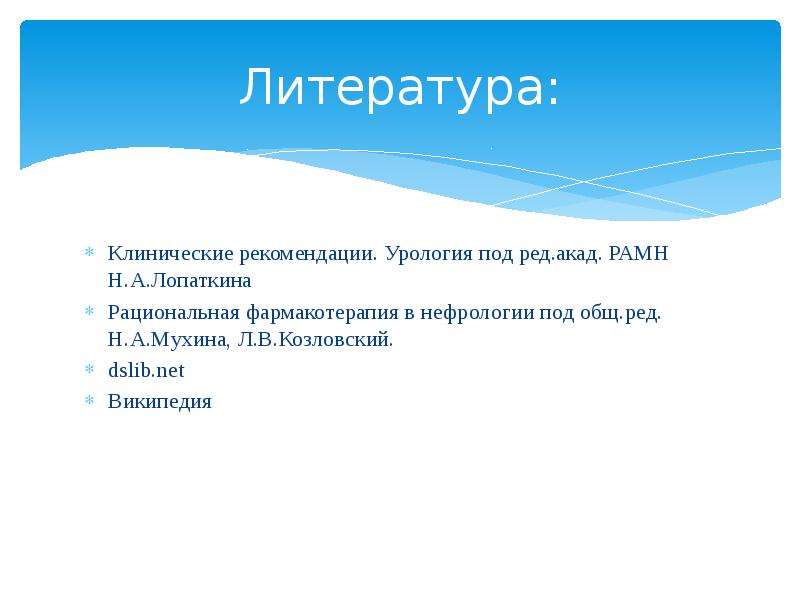 Литература:

* Клинические рекомендации. Урология под ред.акад. РАМН Н.А.Лопаткина
* Рациональная фармакотерапия в нефрологии под общ.ред. Н.А.Мухина, Л.В.Козловский.
* dslib.net
* Википедия